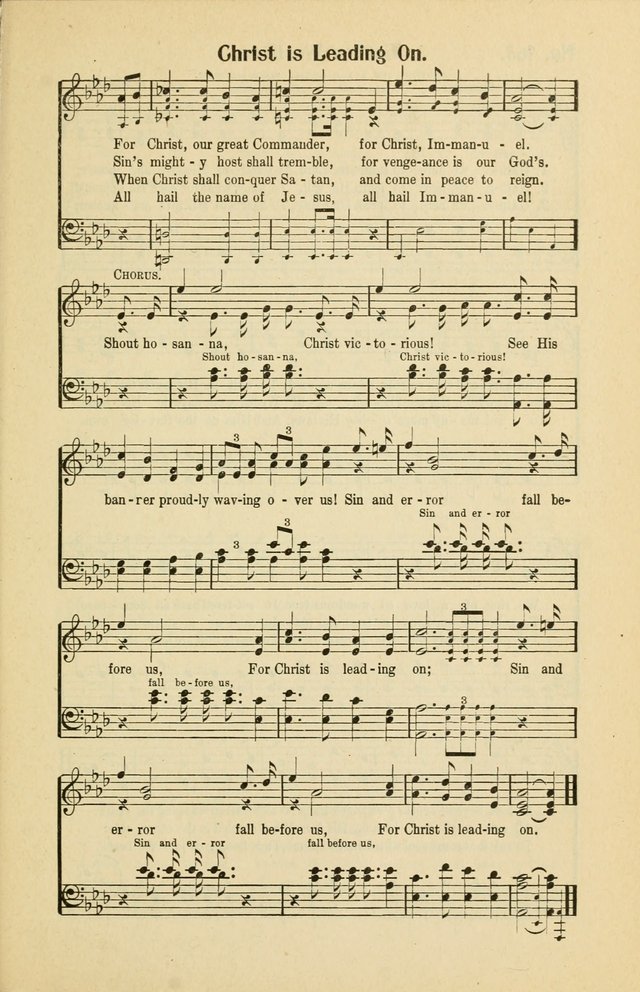 Christ is Leading On.

For Christ, our great Commander, for Christ, Im-man-u - el.
Sin's might - y host shall trem-ble, for venge-ance is our God's.
When Christ shall con-quer Sa - tan, and come in peace to reign.
All hail the name of Je - sus, all hail Im - man - u - el!

CHORUS.

Shout ho - san - na, Christ vic - to - rious! See His

Shout ho - san - na, Christ vic - to - rious!

ban - rer proud-ly wav-ing o - ver us! Sin and er - ror fall be-

Sin and er - ror

fore us, For Christ is lead - ing on; Sin and

fall be - fore us,

er - ror fall be-fore us, For Christ is lead-ing on.

Sin and er - ror fall before us,